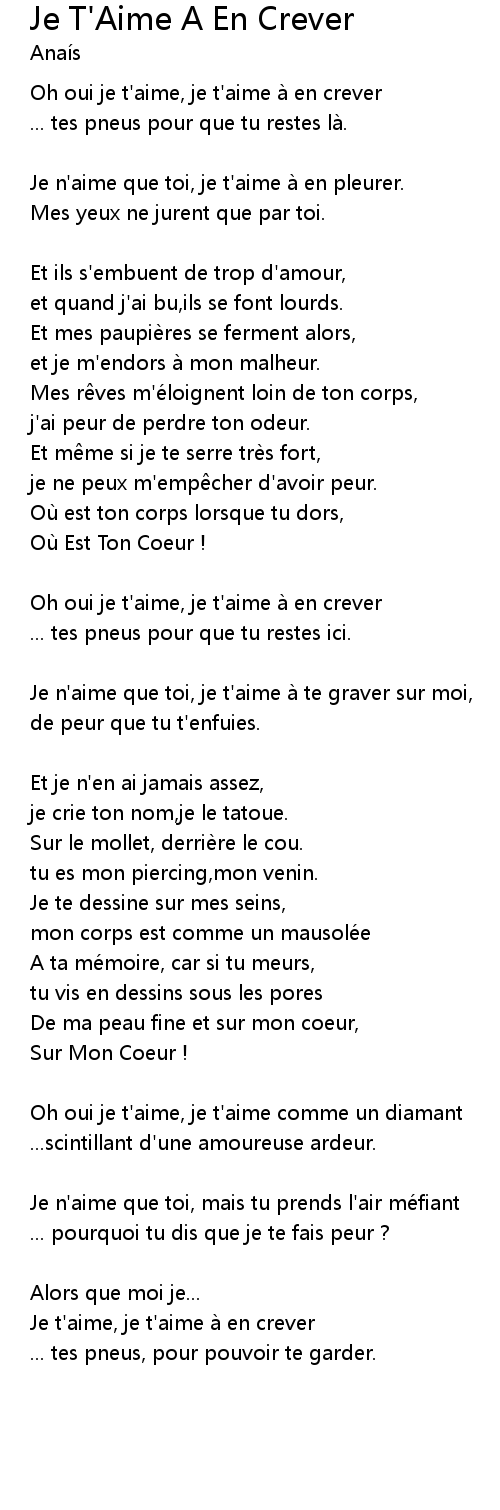 Je T'Aime A En Crever
Anaís

Oh oui je t'aime, je t'aime à en crever
... tes pneus pour que tu restes là.

Je n'aime que toi, je t'aime à en pleurer.
Mes yeux ne jurent que par toi.

Et ils s'embuent de trop d'amour,
et quand j'ai bu,ils se font lourds.
Et mes paupières se ferment alors,
et je m'endors à mon malheur.
Mes rêves m'éloignent loin de ton corps,
j'ai peur de perdre ton odeur.
Et même si je te serre très fort,
je ne peux m'empêcher d'avoir peur.
Où est ton corps lorsque tu dors,
Où Est Ton Coeur !

Oh oui je t'aime, je t'aime à en crever
... tes pneus pour que tu restes ici.

Je n'aime que toi, je t'aime à te graver sur moi,
de peur que tu t'enfuies.

Et je n'en ai jamais assez,
je crie ton nom,je le tatoue.
Sur le mollet, derrière le cou.
tu es mon piercing,mon venin.
Je te dessine sur mes seins,
mon corps est comme un mausolée
A ta mémoire, car si tu meurs,
tu vis en dessins sous les pores
De ma peau fine et sur mon coeur,
Sur Mon Coeur !

Oh oui je t'aime, je t'aime comme un diamant
...scintillant d'une amoureuse ardeur.

Je n'aime que toi, mais tu prends l'air méfiant
... pourquoi tu dis que je te fais peur ?

Alors que moi je...
Je t'aime, je t'aime à en crever
... tes pneus, pour pouvoir te garder.